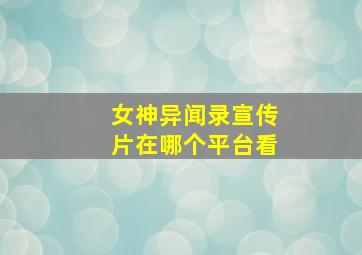 女神异闻录宣传片在哪个平台看